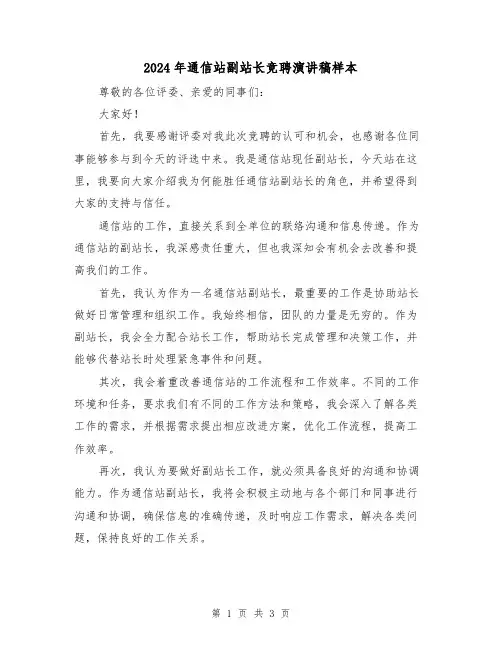 2024年通信站副站长竞聘演讲稿样本

尊敬的各位评委、亲爱的同事们:

大家好!

首先，我要感谢评委对我此次竞聘的认可和机会，也感谢各位同事能够参与到今天的评选中来。我是通信站现任副站长，今天站在这里，我要向大家介绍我为何能胜任通信站副站长的角色，并希望得到大家的支持与信任。

通信站的工作，直接关系到全单位的联络沟通和信息传递。作为通信站的副站长，我深感责任重大，但也我深知会有机会去改善和提高我们的工作。

首先，我认为作为一名通信站副站长，最重要的工作是协助站长做好日常管理和组织工作。我始终相信，团队的力量是无穷的。作为副站长，我会全力配合站长工作，帮助站长完成管理和决策工作，并能够代替站长时处理紧急事件和问题。

其次，我会着重改善通信站的工作流程和工作效率。不同的工作环境和任务，要求我们有不同的工作方法和策略，我会深入了解各类工作的需求，并根据需求提出相应改进方案，优化工作流程，提高工作效率。

再次，我认为要做好副站长工作，就必须具备良好的沟通和协调能力。作为通信站副站长，我将会积极主动地与各个部门和同事进行沟通和协调，确保信息的准确传递，及时响应工作需求，解决各类问题，保持良好的工作关系。

第 1 页 共 3 页